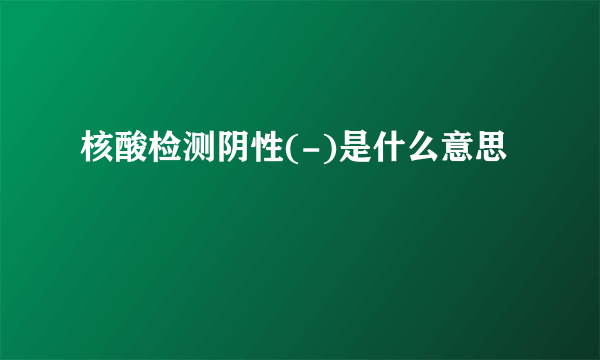 核酸检测阴性(-)是什么意思